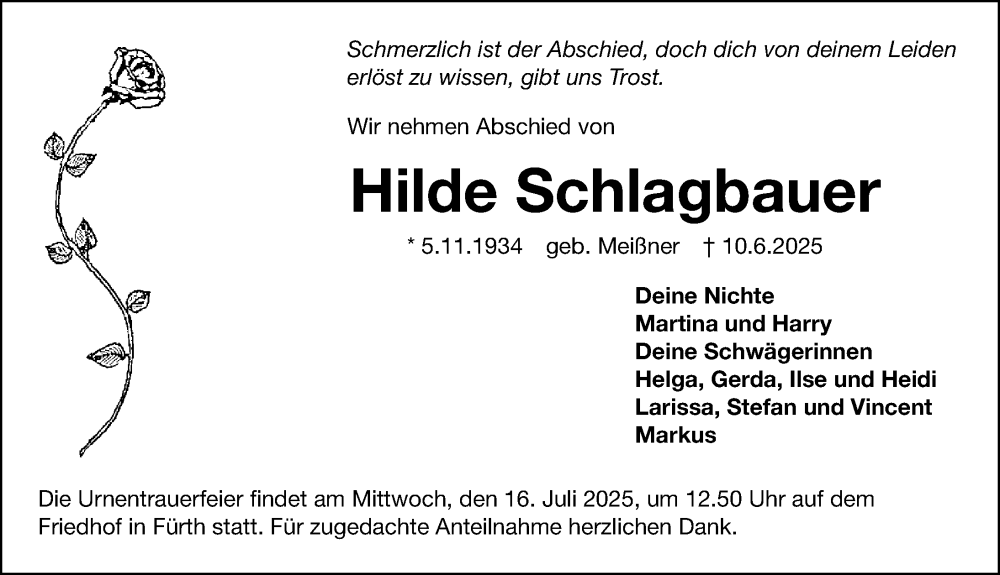 Schmerzlich ist der Abschied, doch dich von deinem Leiden erlöst zu wissen, gibt uns Trost.

Wir nehmen Abschied von

Hilde Schlagbauer

* 5.11.1934 geb. Meißner † 10.6.2025

Deine Nichte
Martina und Harry
Deine Schwägerinnen
Helga, Gerda, Ilse und Heidi
Larissa, Stefan und Vincent
Markus

Die Urnentrauerfeier findet am Mittwoch, den 16. Juli 2025, um 12.50 Uhr auf dem Friedhof in Fürth statt. Für zugedachte Anteilnahme herzlichen Dank.